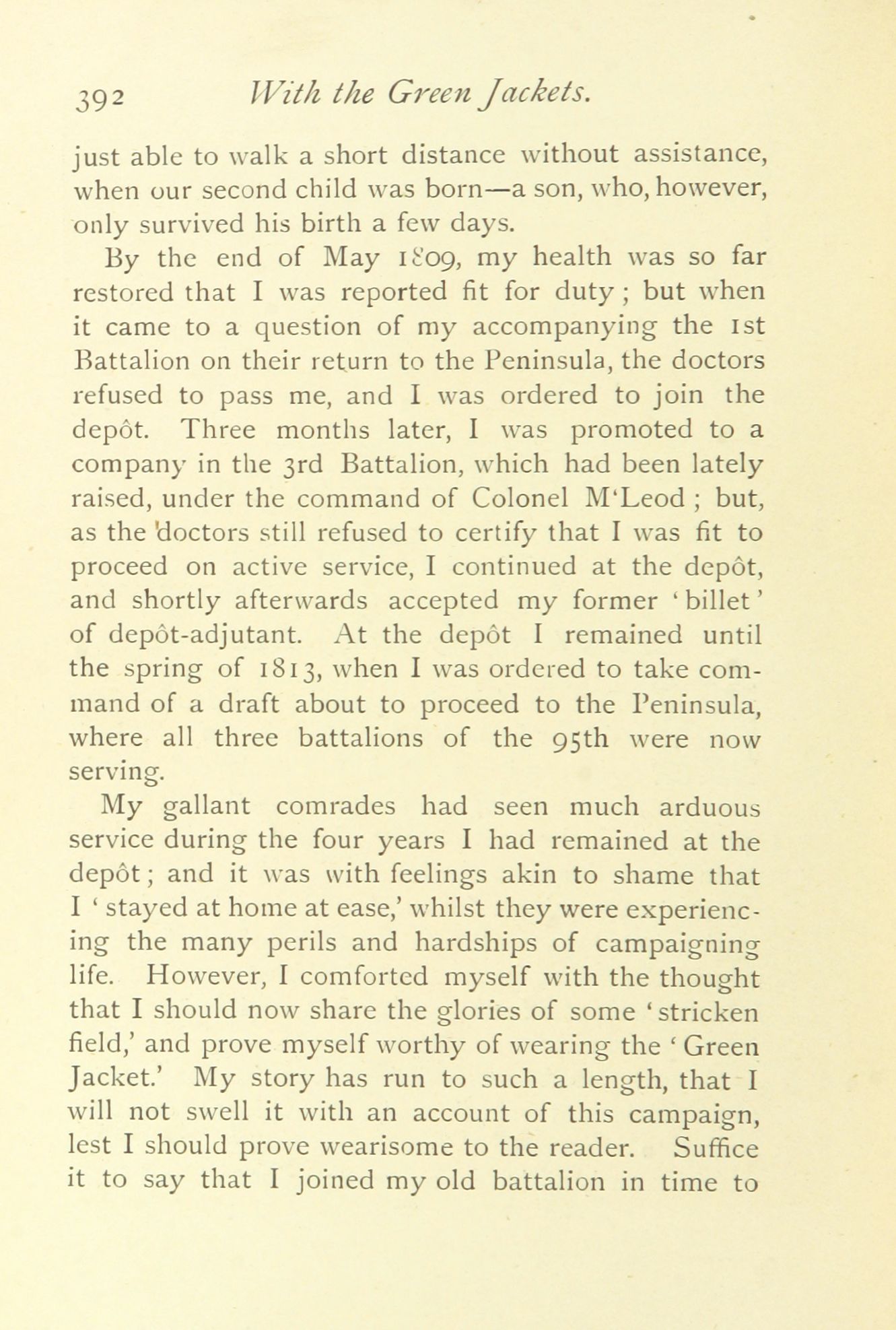 392 With the Green Jackets.

just able to walk a short distance without assistance, when our second child was born—a son, who, however, only survived his birth a few days.

By the end of May 1809, my health was so far restored that I was reported fit for duty; but when it came to a question of my accompanying the 1st Battalion on their return to the Peninsula, the doctors refused to pass me, and I was ordered to join the depôt. Three months later, I was promoted to a company in the 3rd Battalion, which had been lately raised, under the command of Colonel M'Leod; but, as the doctors still refused to certify that I was fit to proceed on active service, I continued at the depôt, and shortly afterwards accepted my former 'billet' of depôt-adjutant. At the depôt I remained until the spring of 1813, when I was ordered to take command of a draft about to proceed to the Peninsula, where all three battalions of the 95th were now serving.

My gallant comrades had seen much arduous service during the four years I had remained at the depôt; and it was with feelings akin to shame that I 'stayed at home at ease,' whilst they were experiencing the many perils and hardships of campaigning life. However, I comforted myself with the thought that I should now share the glories of some 'stricken field,' and prove myself worthy of wearing the 'Green Jacket.' My story has run to such a length, that I will not swell it with an account of this campaign, lest I should prove wearisome to the reader. Suffice it to say that I joined my old battalion in time to